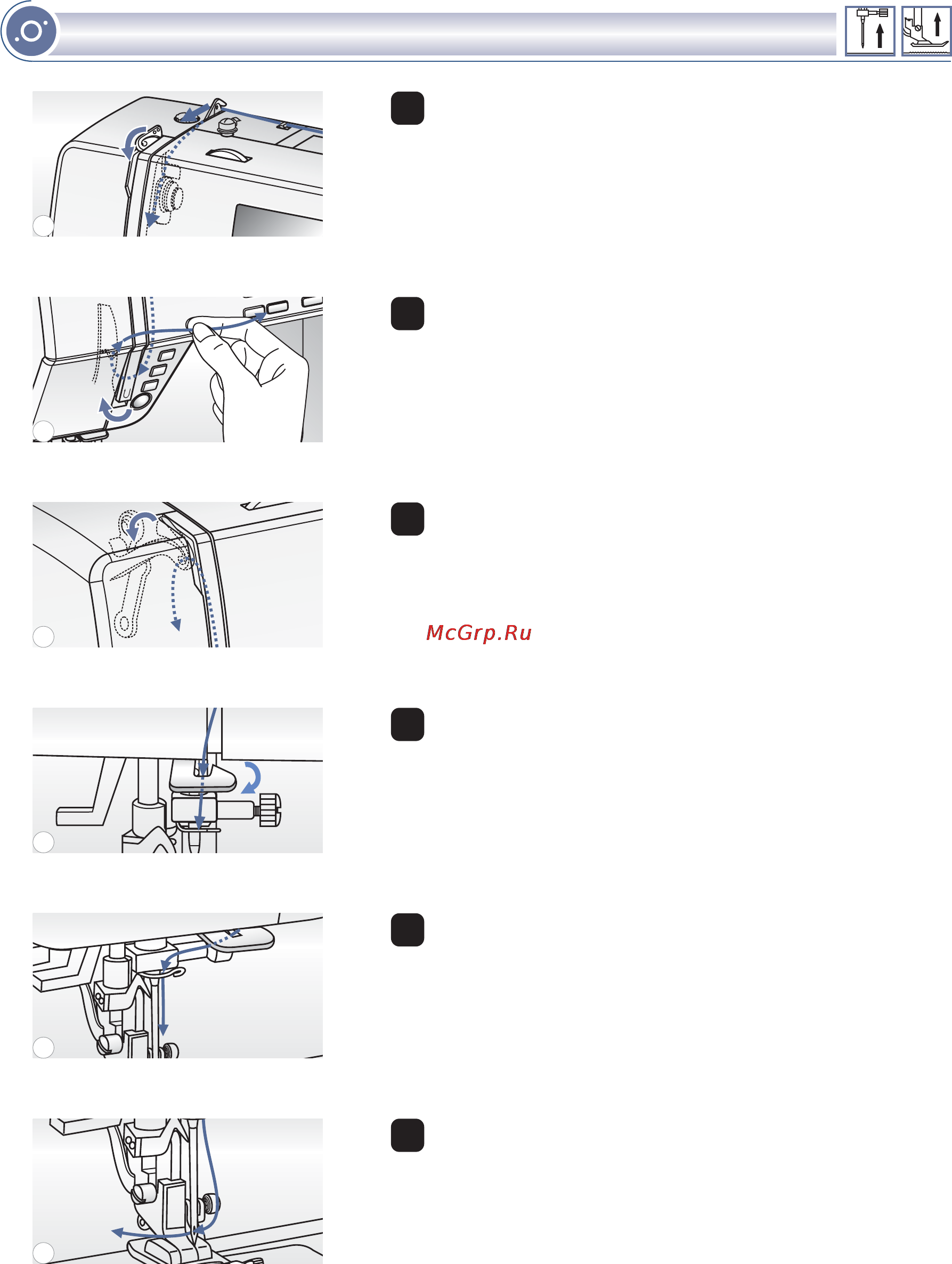 McGrp.Ru